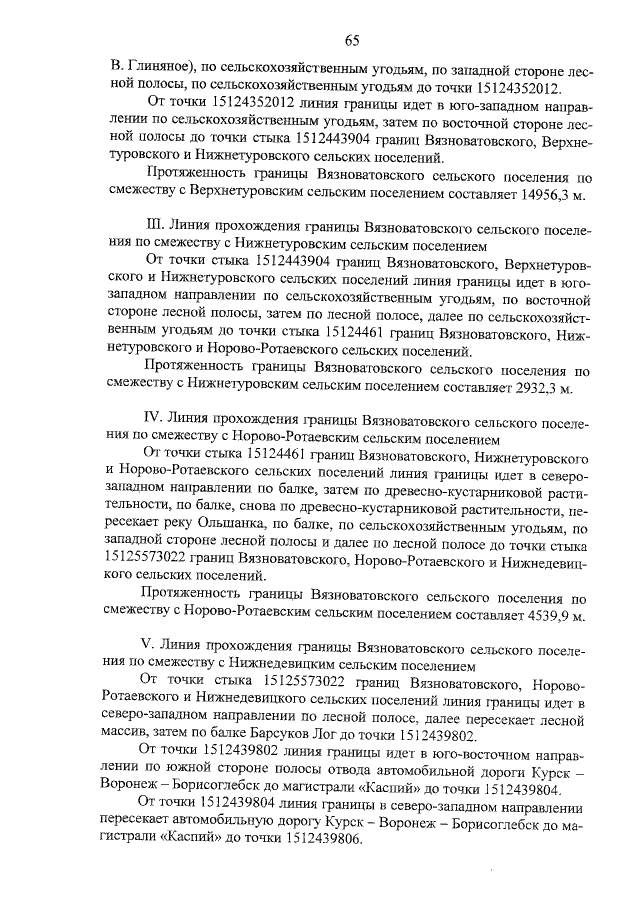 65

В. Глиняное), по сельскохозяйственным угодьям, по западной стороне лесной полосы, по сельскохозяйственным угодьям до точки 15124352012.

От точки 15124352012 линия границы идет в юго-западном направлении по сельскохозяйственным угодьям, затем по восточной стороне лесной полосы до точки стыка 1512443904 границ Вязноватовского, Верхнетуровского и Нижнетуровского сельских поселений.

Протяженность границы Вязноватовского сельского поселения по смежеству с Верхнетуровским сельским поселением составляет 14956,3 м.

III. Линия прохождения границы Вязноватовского сельского поселения по смежеству с Нижнетуровским сельским поселением

От точки стыка 1512443904 границ Вязноватовского, Верхнетуровского и Нижнетуровского сельских поселений линия границы идет в юго-западном направлении по сельскохозяйственным угодьям, по восточной стороне лесной полосы, затем по лесной полосе, далее по сельскохозяйственным угодьям до точки стыка 15124461 границ Вязноватовского, Нижнетуровского и Норово-Ротаевского сельских поселений.

Протяженность границы Вязноватовского сельского поселения по смежеству с Нижнетуровским сельским поселением составляет 2932,3 м.

IV. Линия прохождения границы Вязноватовского сельского поселения по смежеству с Норово-Ротаевским сельским поселением

От точки стыка 15124461 границ Вязноватовского, Нижнетуровского и Норово-Ротаевского сельских поселений линия границы идет в северо-западном направлении по балке, затем по древесно-кустарниковой растительности, по балке, снова по древесно-кустарниковой растительности, пересекает реку Ольшанка, по балке, по сельскохозяйственным угодьям, по западной стороне лесной полосы и далее по лесной полосе до точки стыка 15125573022 границ Вязноватовского, Норово-Ротаевского и Нижнедевицкого сельских поселений.

Протяженность границы Вязноватовского сельского поселения по смежеству с Норово-Ротаевским сельским поселением составляет 4539,9 м.

V. Линия прохождения границы Вязноватовского сельского поселения по смежеству с Нижнедевицким сельским поселением

От точки стыка 15125573022 границ Вязноватовского, Норово-Ротаевского и Нижнедевицкого сельских поселений линия границы идет в северо-западном направлении по лесной полосе, далее пересекает лесной массив, затем по балке Барсуков Лог до точки 1512439802.

От точки 1512439802 линия границы идет в юго-восточном направлении по южной стороне полосы отвода автомобильной дороги Курск – Воронеж – Борисоглебск до магистрали «Каспий» до точки 1512439804.

От точки 1512439804 линия границы в северо-западном направлении пересекает автомобильную дорогу Курск – Воронеж – Борисоглебск до магистрали «Каспий» до точки 1512439806.